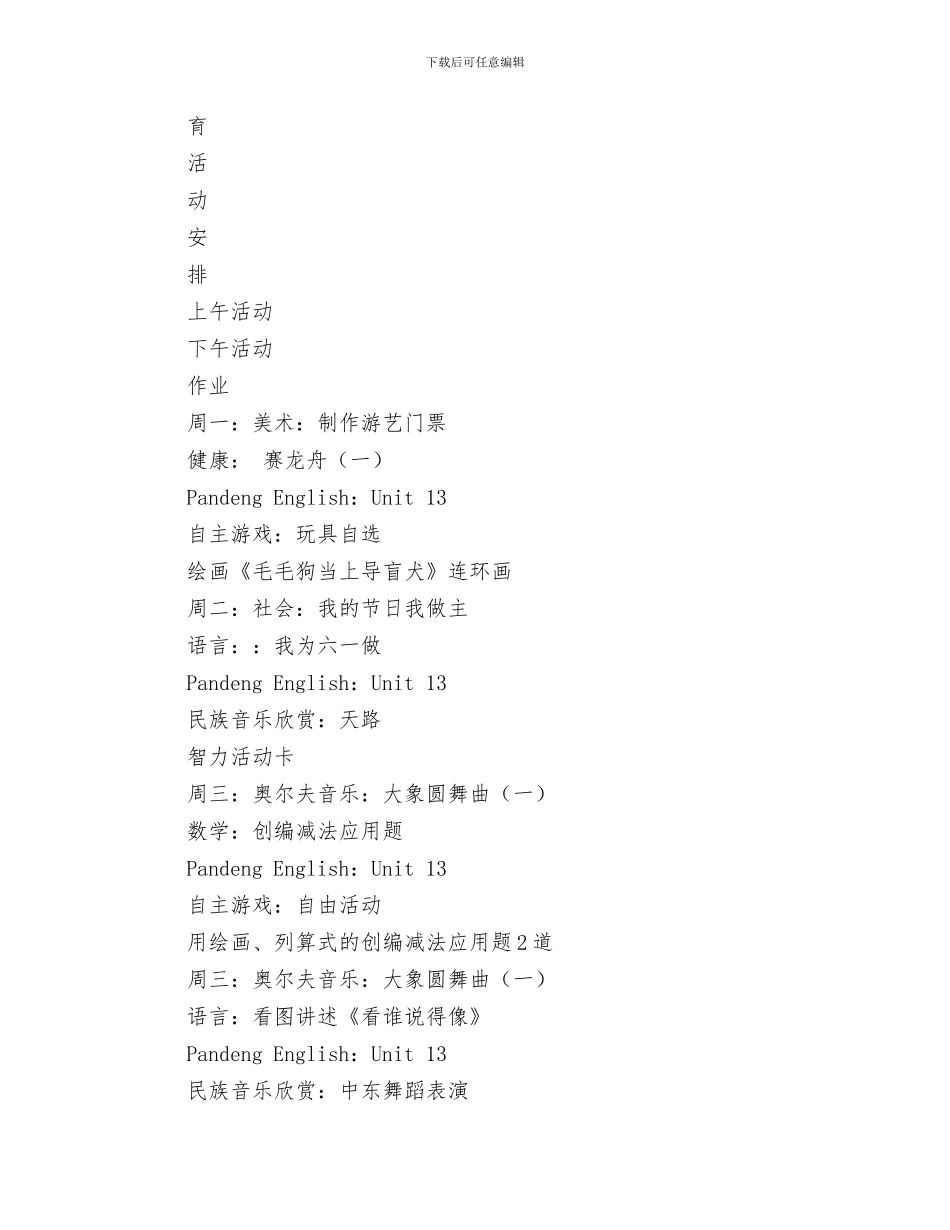 下载后可任意编辑

育
活
动
安
排
上午活动
下午活动
作业
周一：美术：制作游艺门票
健康： 赛龙舟（一）
Pandeng English：Unit 13
自主游戏：玩具自选
绘画《毛毛狗当上导盲犬》连环画
周二：社会：我的节日我做主
语言：：我为六一做
Pandeng English：Unit 13
民族音乐欣赏：天路
智力活动卡
周三：奥尔夫音乐：大象圆舞曲（一）
数学：创编减法应用题
Pandeng English：Unit 13
自主游戏：自由活动
用绘画、列算式的创编减法应用题2道
周三：奥尔夫音乐：大象圆舞曲（一）
语言：看图讲述《看谁说得像》
Pandeng English：Unit 13
民族音乐欣赏：中东舞蹈表演